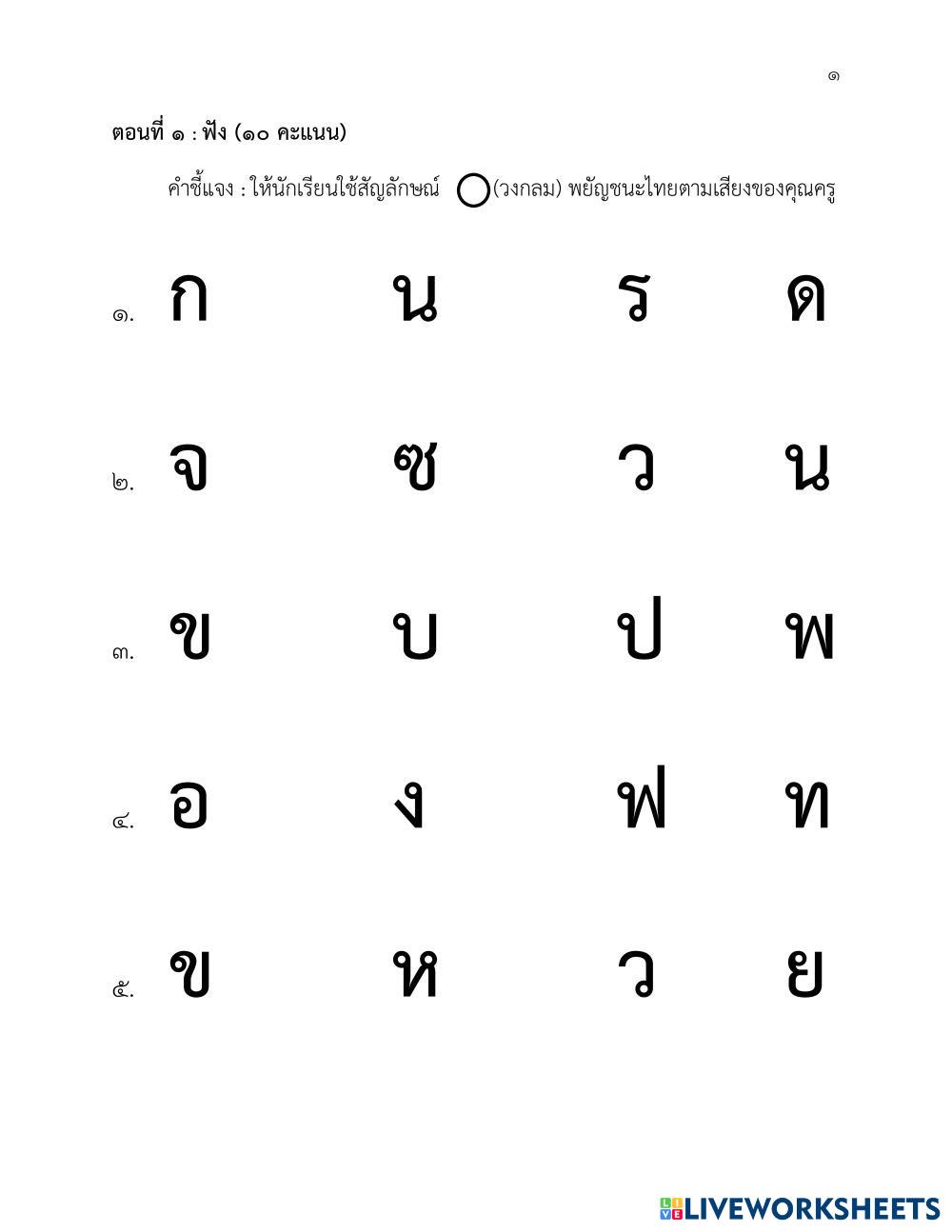 ๑

ตอนที่ ๑ : ฟัง (๑๐ คะแนน)

คำชี้แจง : ให้นักเรียนใช้สัญลักษณ์ (วงกลม) พยัญชนะไทยตามเสียงของคุณครู

๑. ก น ร ด

๒. จ ซ ว น

๓. ข บ ป พ

๔. อ ง ฟ ท

๕. ข ห ว ย

LIVEWORKSHEETS